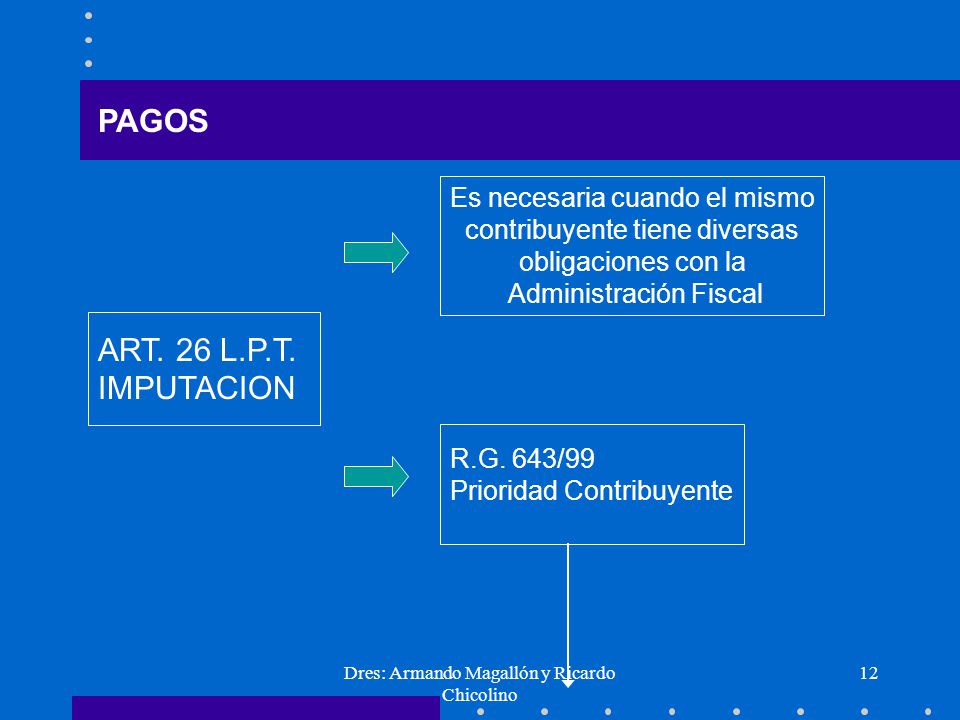 PAGOS

ART. 26 L.P.T.
IMPUTACION

Es necesaria cuando el mismo contribuyente tiene diversas obligaciones con la Administración Fiscal

R.G. 643/99
Prioridad Contribuyente

Dres: Armando Magallón y Ricardo Chicolino

12